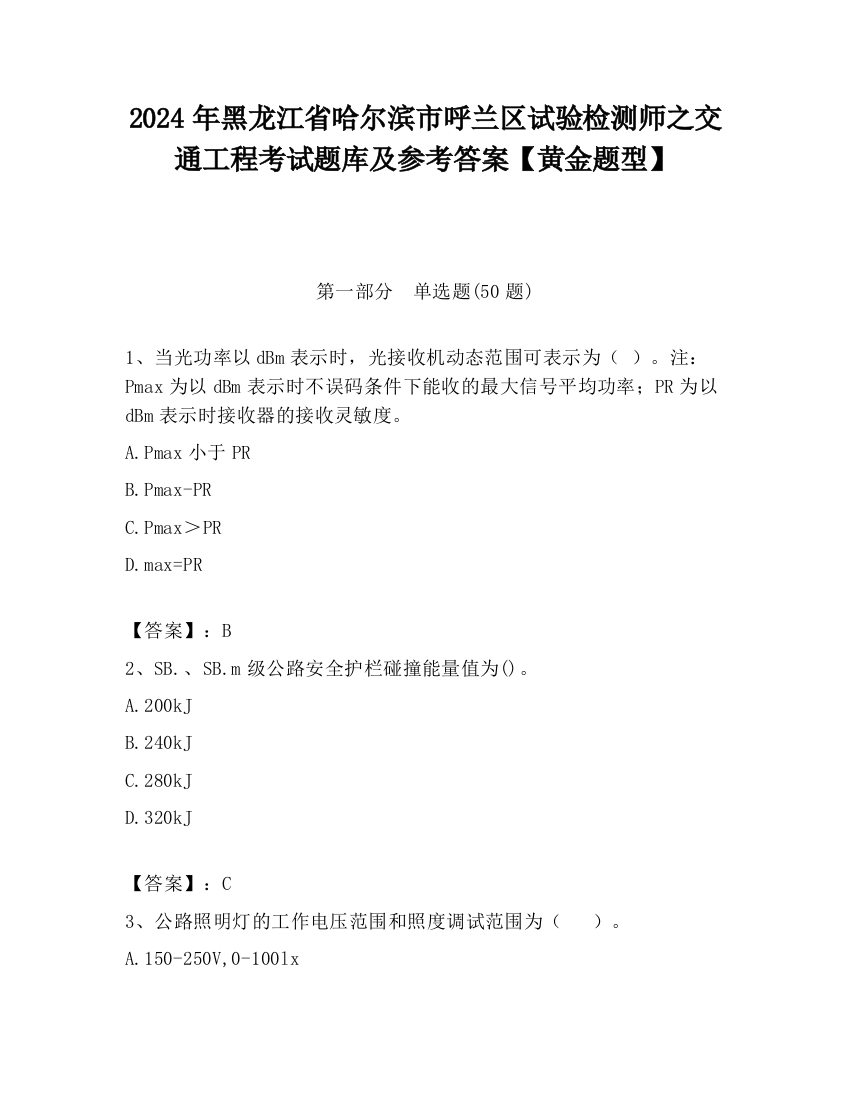 2024 年黑龙江省哈尔滨市呼兰区试验检测师之交通工程考试题库及参考答案【黄金题型】

第一部分　单选题(50 题)

1、当光功率以 dBm 表示时，光接收机动态范围可表示为（ ）。注：Pmax 为以 dBm 表示时不误码条件下能收的最大信号平均功率；PR 为以 dBm 表示时接收器的接收灵敏度。

A.Pmax 小于 PR

B.Pmax-PR

C.Pmax＞PR

D.max=PR

【答案】：B

2、SB.、SB.m 级公路安全护栏碰撞能量值为()。

A.200kJ

B.240kJ

C.280kJ

D.320kJ

【答案】：C

3、公路照明灯的工作电压范围和照度调试范围为（　　）。

A.150-250V,0-100lx